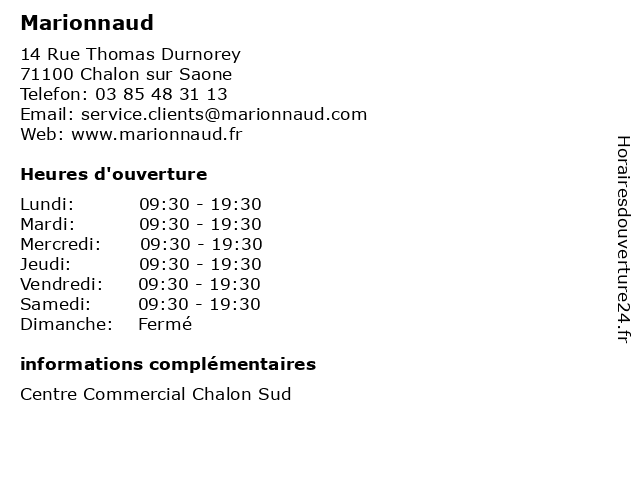 Marionnaud

14 Rue Thomas Durnorey
71100 Chalon sur Saone
Telefon: 03 85 48 31 13
Email: service.clients@marionnaud.com
Web: www.marionnaud.fr

Heures d'ouverture

| | |
|---|---|
| Lundi: | 09:30 - 19:30 |
| Mardi: | 09:30 - 19:30 |
| Mercredi: | 09:30 - 19:30 |
| Jeudi: | 09:30 - 19:30 |
| Vendredi: | 09:30 - 19:30 |
| Samedi: | 09:30 - 19:30 |
| Dimanche: | Fermé |

informations complémentaires

Centre Commercial Chalon Sud

Horairesdouverture24.fr